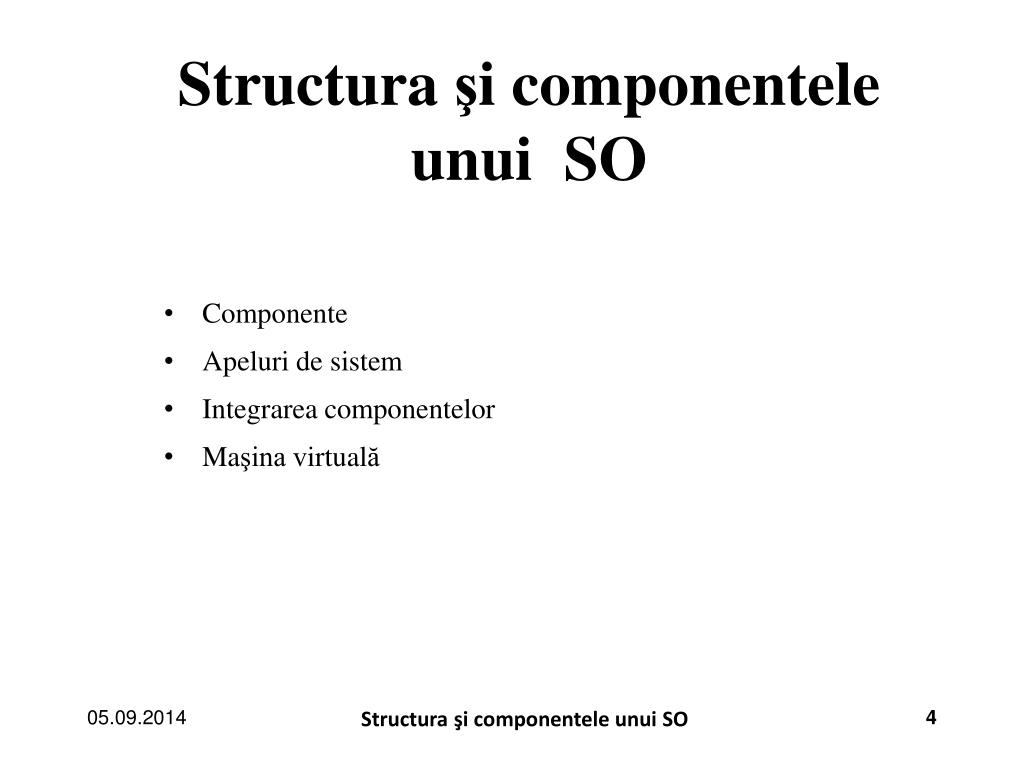 Structura şi componentele unui SO

• Componente
• Apeluri de sistem
• Integrarea componentelor
• Maşina virtuală

05.09.2014

Structura şi componentele unui SO

4